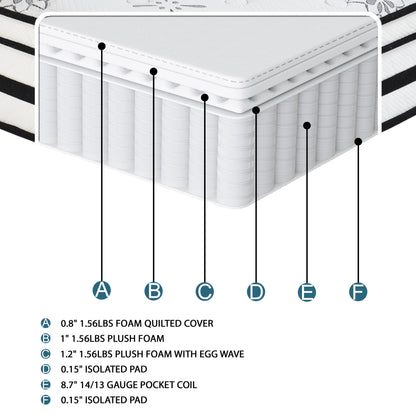 A B C D E F

A 0.8" 1.56LBS FOAM QUILTED COVER
B 1" 1.56LBS PLUSH FOAM
C 1.2" 1.56LBS PLUSH FOAM WITH EGG WAVE
D 0.15" ISOLATED PAD
E 8.7" 14/13 GAUGE POCKET COIL
F 0.15" ISOLATED PAD